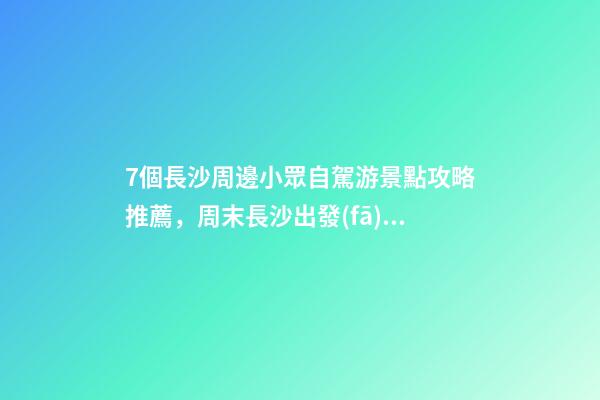 7個長沙周邊小眾自駕游景點攻略推薦，周末長沙出發(fā)...